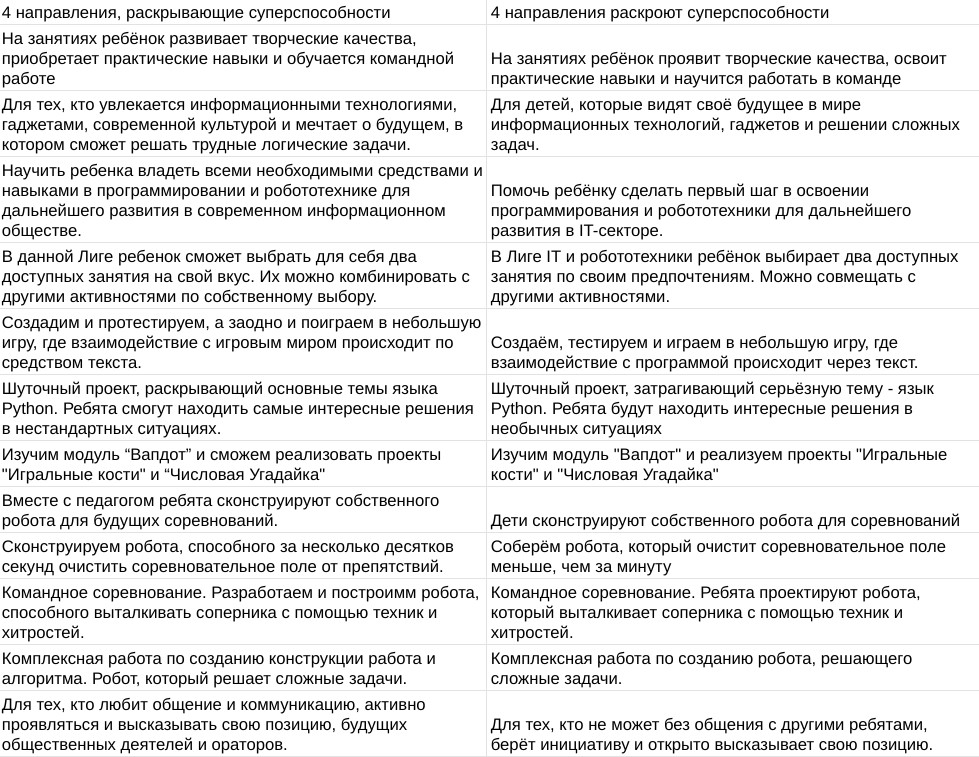 | 4 направления, раскрывающие суперспособности | 4 направления раскроют суперспособности |
|---|---|
| На занятиях ребёнок развивает творческие качества, приобретает практические навыки и обучается командной работе | На занятиях ребёнок проявит творческие качества, освоит практические навыки и научится работать в команде |
| Для тех, кто увлекается информационными технологиями, гаджетами, современной культурой и мечтает о будущем, в котором сможет решать трудные логические задачи. | Для детей, которые видят своё будущее в мире информационных технологий, гаджетов и решении сложных задач. |
| Научить ребенка владеть всеми необходимыми средствами и навыками в программировании и робототехнике для дальнейшего развития в современном информационном обществе. | Помочь ребёнку сделать первый шаг в освоении программирования и робототехники для дальнейшего развития в IT-секторе. |
| В данной Лиге ребенок сможет выбрать для себя два доступных занятия на свой вкус. Их можно комбинировать с другими активностями по собственному выбору. | В Лиге IT и робототехники ребёнок выбирает два доступных занятия по своим предпочтениям. Можно совмещать с другими активностями. |
| Создадим и протестируем, а заодно и поиграем в небольшую игру, где взаимодействие с игровым миром происходит по средством текста. | Создаём, тестируем и играем в небольшую игру, где взаимодействие с программой происходит через текст. |
| Шуточный проект, раскрывающий основные темы языка Python. Ребята смогут находить самые интересные решения в нестандартных ситуациях. | Шуточный проект, затрагивающий серьёзную тему - язык Python. Ребята будут находить интересные решения в необычных ситуациях |
| Изучим модуль “Вапдот” и сможем реализовать проекты "Игральные кости" и “Числовая Угадайка" | Изучим модуль "Вапдот" и реализуем проекты "Игральные кости" и "Числовая Угадайка" |
| Вместе с педагогом ребята сконструируют собственного робота для будущих соревнований. | Дети сконструируют собственного робота для соревнований |
| Сконструируем робота, способного за несколько десятков секунд очистить соревновательное поле от препятствий. | Соберём робота, который очистит соревновательное поле меньше, чем за минуту |
| Командное соревнование. Разработаем и построимм робота, способного выталкивать соперника с помощью техник и хитростей. | Командное соревнование. Ребята проектируют робота, который выталкивает соперника с помощью техник и хитростей. |
| Комплексная работа по созданию конструкции работа и алгоритма. Робот, который решает сложные задачи. | Комплексная работа по созданию робота, решающего сложные задачи. |
| Для тех, кто любит общение и коммуникацию, активно проявляться и высказывать свою позицию, будущих общественных деятелей и ораторов. | Для тех, кто не может без общения с другими ребятами, берёт инициативу и открыто высказывает свою позицию. |